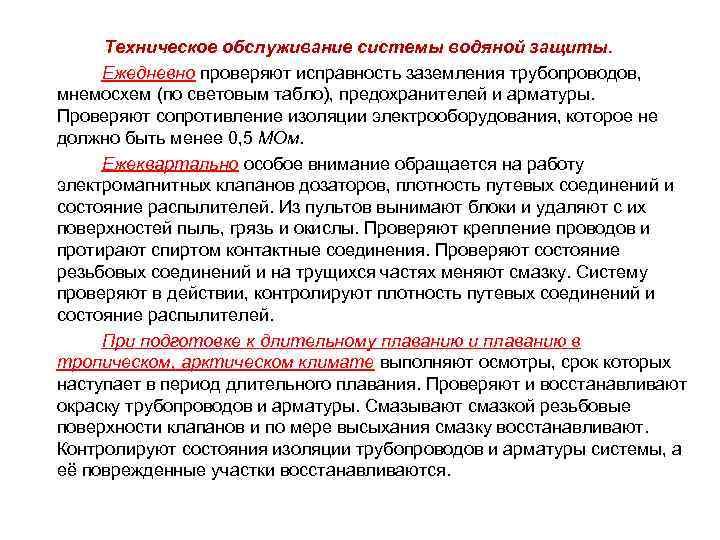 Техническое обслуживание системы водяной защиты.

Ежедневно проверяют исправность заземления трубопроводов, мнемосхем (по световым табло), предохранителей и арматуры. Проверяют сопротивление изоляции электрооборудования, которое не должно быть менее 0,5 МОм.

Ежеквартально особое внимание обращается на работу электромагнитных клапанов дозаторов, плотность путевых соединений и состояние распылителей. Из пультов вынимают блоки и удаляют с их поверхностей пыль, грязь и окислы. Проверяют крепление проводов и протирают спиртом контактные соединения. Проверяют состояние резьбовых соединений и на трущихся частях меняют смазку. Систему проверяют в действии, контролируют плотность путевых соединений и состояние распылителей.

При подготовке к длительному плаванию и плаванию в тропическом, арктическом климате выполняют осмотры, срок которых наступает в период длительного плавания. Проверяют и восстанавливают окраску трубопроводов и арматуры. Смазывают смазкой резьбовые поверхности клапанов и по мере высыхания смазку восстанавливают. Контролируют состояния изоляции трубопроводов и арматуры системы, а её поврежденные участки восстанавливаются.